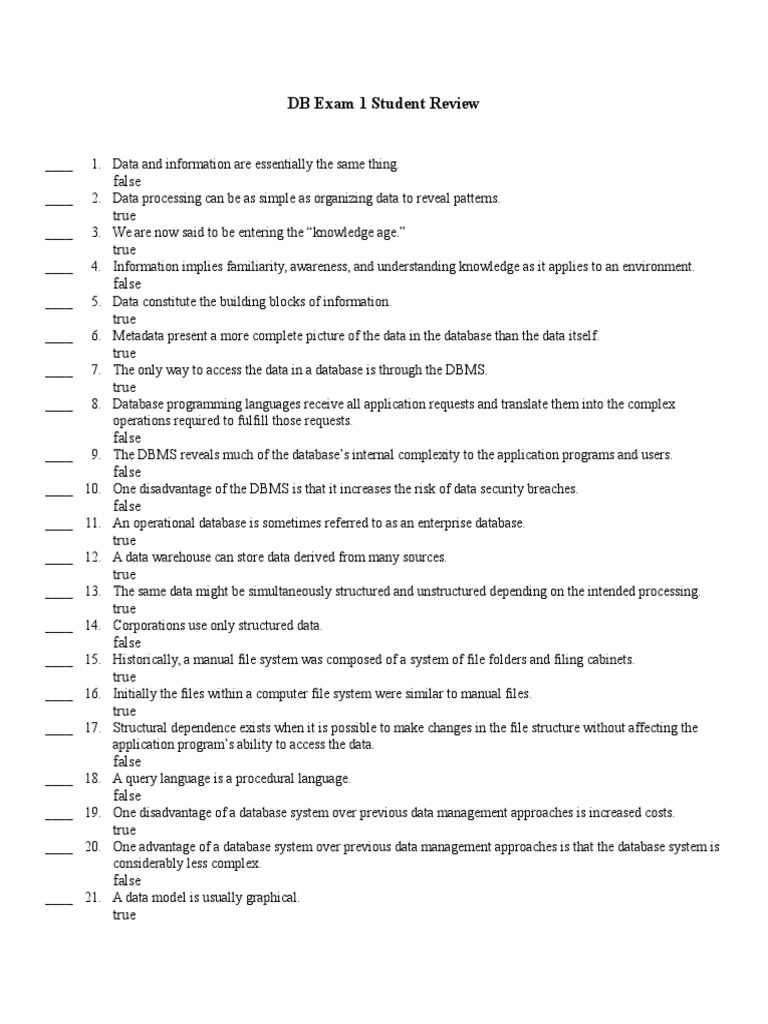 DB Exam 1 Student Review

____ 1. Data and information are essentially the same thing.
false

____ 2. Data processing can be as simple as organizing data to reveal patterns.
true

____ 3. We are now said to be entering the "knowledge age."
true

____ 4. Information implies familiarity, awareness, and understanding knowledge as it applies to an environment.
false

____ 5. Data constitute the building blocks of information.
true

____ 6. Metadata present a more complete picture of the data in the database than the data itself.
true

____ 7. The only way to access the data in a database is through the DBMS.
true

____ 8. Database programming languages receive all application requests and translate them into the complex operations required to fulfill those requests.
false

____ 9. The DBMS reveals much of the database's internal complexity to the application programs and users.
false

____ 10. One disadvantage of the DBMS is that it increases the risk of data security breaches.
false

____ 11. An operational database is sometimes referred to as an enterprise database.
true

____ 12. A data warehouse can store data derived from many sources.
true

____ 13. The same data might be simultaneously structured and unstructured depending on the intended processing.
true

____ 14. Corporations use only structured data.
false

____ 15. Historically, a manual file system was composed of a system of file folders and filing cabinets.
true

____ 16. Initially the files within a computer file system were similar to manual files.
true

____ 17. Structural dependence exists when it is possible to make changes in the file structure without affecting the application program's ability to access the data.
false

____ 18. A query language is a procedural language.
false

____ 19. One disadvantage of a database system over previous data management approaches is increased costs.
true

____ 20. One advantage of a database system over previous data management approaches is that the database system is considerably less complex.
false

____ 21. A data model is usually graphical.
true